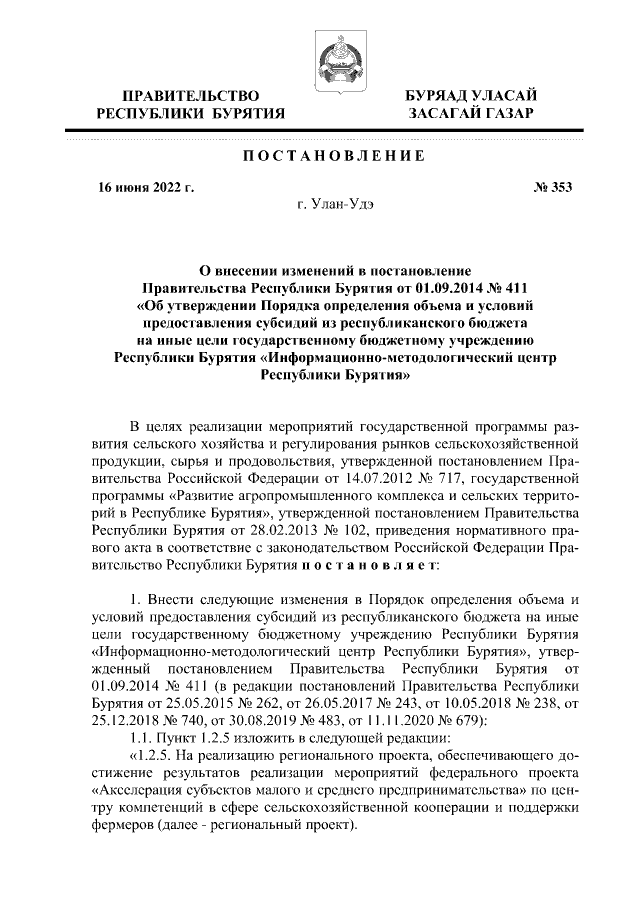 ПРАВИТЕЛЬСТВО РЕСПУБЛИКИ БУРЯТИЯ

БУРЯАД УЛАСАЙ ЗАСАГАЙ ГАЗАР

ПОСТАНОВЛЕНИЕ

16 июня 2022 г.

№ 353

г. Улан-Удэ

О внесении изменений в постановление Правительства Республики Бурятия от 01.09.2014 № 411 «Об утверждении Порядка определения объема и условий предоставления субсидий из республиканского бюджета на иные цели государственному бюджетному учреждению Республики Бурятия «Информационно-методологический центр Республики Бурятия»

В целях реализации мероприятий государственной программы развития сельского хозяйства и регулирования рынков сельскохозяйственной продукции, сырья и продовольствия, утвержденной постановлением Правительства Российской Федерации от 14.07.2012 № 717, государственной программы «Развитие агропромышленного комплекса и сельских территорий в Республике Бурятия», утвержденной постановлением Правительства Республики Бурятия от 28.02.2013 № 102, приведения нормативного правого акта в соответствие с законодательством Российской Федерации Правительство Республики Бурятия постановляет:

1. Внести следующие изменения в Порядок определения объема и условий предоставления субсидий из республиканского бюджета на иные цели государственному бюджетному учреждению Республики Бурятия «Информационно-методологический центр Республики Бурятия», утвержденный постановлением Правительства Республики Бурятия от 01.09.2014 № 411 (в редакции постановлений Правительства Республики Бурятия от 25.05.2015 № 262, от 26.05.2017 № 243, от 10.05.2018 № 238, от 25.12.2018 № 740, от 30.08.2019 № 483, от 11.11.2020 № 679):

1.1. Пункт 1.2.5 изложить в следующей редакции:

«1.2.5. На реализацию регионального проекта, обеспечивающего достижение результатов реализации мероприятий федерального проекта «Акселерация субъектов малого и среднего предпринимательства» по центру компетенций в сфере сельскохозяйственной кооперации и поддержки фермеров (далее - региональный проект).